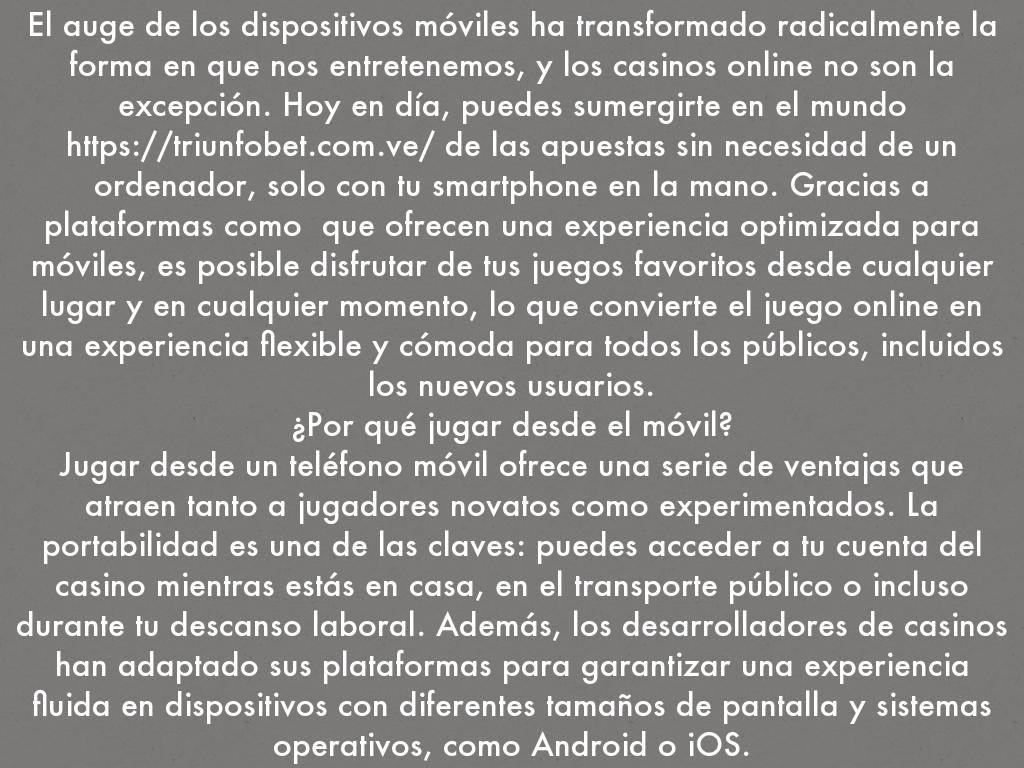 El auge de los dispositivos móviles ha transformado radicalmente la forma en que nos entretenemos, y los casinos online no son la excepción. Hoy en día, puedes sumergirte en el mundo https://triunfobet.com.ve/ de las apuestas sin necesidad de un ordenador, solo con tu smartphone en la mano. Gracias a plataformas como  que ofrecen una experiencia optimizada para móviles, es posible disfrutar de tus juegos favoritos desde cualquier lugar y en cualquier momento, lo que convierte el juego online en una experiencia flexible y cómoda para todos los públicos, incluidos los nuevos usuarios.
¿Por qué jugar desde el móvil?
Jugar desde un teléfono móvil ofrece una serie de ventajas que atraen tanto a jugadores novatos como experimentados. La portabilidad es una de las claves: puedes acceder a tu cuenta del casino mientras estás en casa, en el transporte público o incluso durante tu descanso laboral. Además, los desarrolladores de casinos han adaptado sus plataformas para garantizar una experiencia fluida en dispositivos con diferentes tamaños de pantalla y sistemas operativos, como Android o iOS.